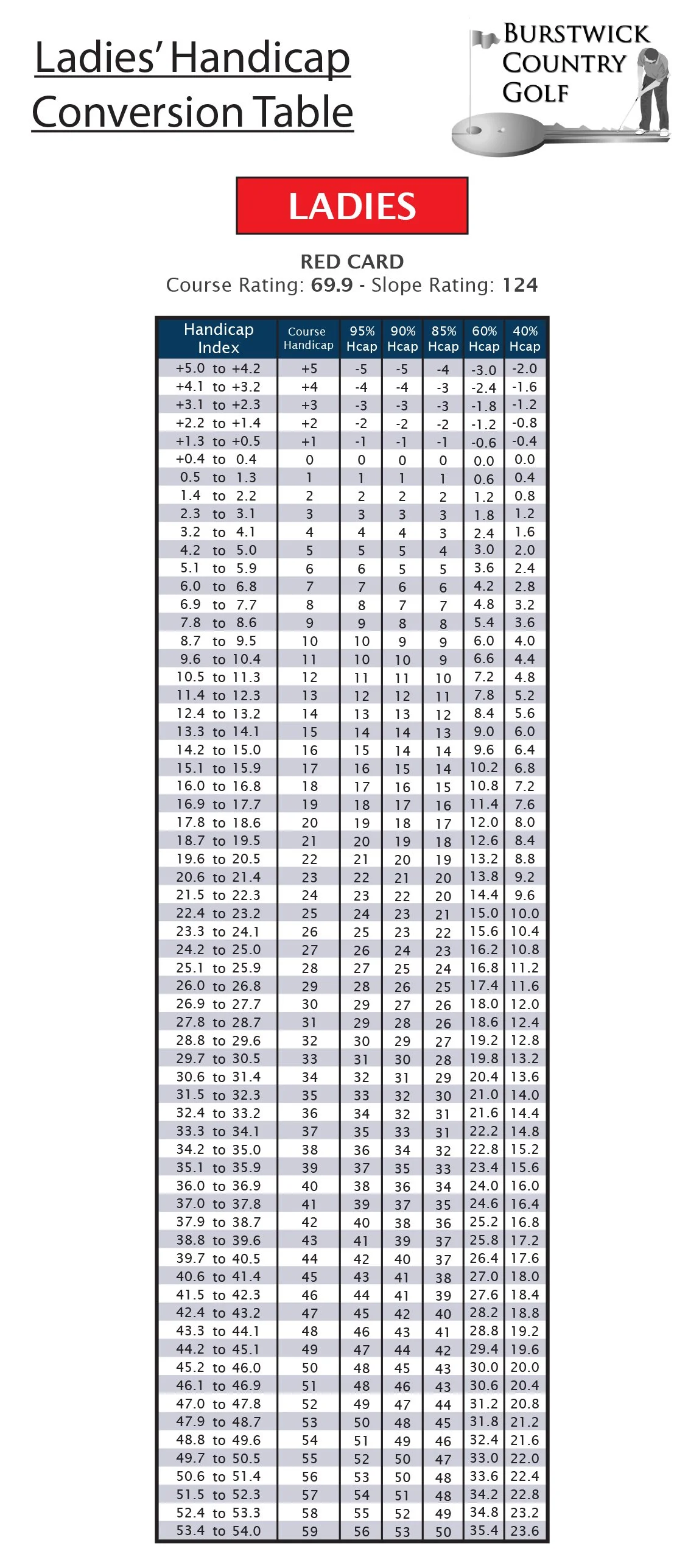 Ladies' Handicap Conversion Table

BURSTWICK COUNTRY GOLF

LADIES

RED CARD
Course Rating: 69.9 - Slope Rating: 124

| Handicap Index | Course Handicap | 95% Hcap | 90% Hcap | 85% Hcap | 60% Hcap | 40% Hcap |
|---|---|---|---|---|---|---|
| +5.0 to +4.2 | +5 | -5 | -5 | -4 | -3.0 | -2.0 |
| +4.1 to +3.2 | +4 | -4 | -4 | -3 | -2.4 | -1.6 |
| +3.1 to +2.3 | +3 | -3 | -3 | -3 | -1.8 | -1.2 |
| +2.2 to +1.4 | +2 | -2 | -2 | -2 | -1.2 | -0.8 |
| +1.3 to +0.5 | +1 | -1 | -1 | -1 | -0.6 | -0.4 |
| +0.4 to 0.4 | 0 | 0 | 0 | 0 | 0.0 | 0.0 |
| 0.5 to 1.3 | 1 | 1 | 1 | 1 | 0.6 | 0.4 |
| 1.4 to 2.2 | 2 | 2 | 2 | 2 | 1.2 | 0.8 |
| 2.3 to 3.1 | 3 | 3 | 3 | 3 | 1.8 | 1.2 |
| 3.2 to 4.1 | 4 | 4 | 4 | 3 | 2.4 | 1.6 |
| 4.2 to 5.0 | 5 | 5 | 5 | 4 | 3.0 | 2.0 |
| 5.1 to 5.9 | 6 | 6 | 5 | 5 | 3.6 | 2.4 |
| 6.0 to 6.8 | 7 | 7 | 6 | 6 | 4.2 | 2.8 |
| 6.9 to 7.7 | 8 | 8 | 7 | 7 | 4.8 | 3.2 |
| 7.8 to 8.6 | 9 | 9 | 8 | 8 | 5.4 | 3.6 |
| 8.7 to 9.5 | 10 | 10 | 9 | 9 | 6.0 | 4.0 |
| 9.6 to 10.4 | 11 | 10 | 10 | 9 | 6.6 | 4.4 |
| 10.5 to 11.3 | 12 | 11 | 11 | 10 | 7.2 | 4.8 |
| 11.4 to 12.3 | 13 | 12 | 12 | 11 | 7.8 | 5.2 |
| 12.4 to 13.2 | 14 | 13 | 13 | 12 | 8.4 | 5.6 |
| 13.3 to 14.1 | 15 | 14 | 14 | 13 | 9.0 | 6.0 |
| 14.2 to 15.0 | 16 | 15 | 14 | 14 | 9.6 | 6.4 |
| 15.1 to 15.9 | 17 | 16 | 15 | 14 | 10.2 | 6.8 |
| 16.0 to 16.8 | 18 | 17 | 16 | 15 | 10.8 | 7.2 |
| 16.9 to 17.7 | 19 | 18 | 17 | 16 | 11.4 | 7.6 |
| 17.8 to 18.6 | 20 | 19 | 18 | 17 | 12.0 | 8.0 |
| 18.7 to 19.5 | 21 | 20 | 19 | 18 | 12.6 | 8.4 |
| 19.6 to 20.5 | 22 | 21 | 20 | 19 | 13.2 | 8.8 |
| 20.6 to 21.4 | 23 | 22 | 21 | 20 | 13.8 | 9.2 |
| 21.5 to 22.3 | 24 | 23 | 22 | 20 | 14.4 | 9.6 |
| 22.4 to 23.2 | 25 | 24 | 23 | 21 | 15.0 | 10.0 |
| 23.3 to 24.1 | 26 | 25 | 23 | 22 | 15.6 | 10.4 |
| 24.2 to 25.0 | 27 | 26 | 24 | 23 | 16.2 | 10.8 |
| 25.1 to 25.9 | 28 | 27 | 25 | 24 | 16.8 | 11.2 |
| 26.0 to 26.8 | 29 | 28 | 26 | 25 | 17.4 | 11.6 |
| 26.9 to 27.7 | 30 | 29 | 27 | 26 | 18.0 | 12.0 |
| 27.8 to 28.7 | 31 | 29 | 28 | 26 | 18.6 | 12.4 |
| 28.8 to 29.6 | 32 | 30 | 29 | 27 | 19.2 | 12.8 |
| 29.7 to 30.5 | 33 | 31 | 30 | 28 | 19.8 | 13.2 |
| 30.6 to 31.4 | 34 | 32 | 31 | 29 | 20.4 | 13.6 |
| 31.5 to 32.3 | 35 | 33 | 32 | 30 | 21.0 | 14.0 |
| 32.4 to 33.2 | 36 | 34 | 32 | 31 | 21.6 | 14.4 |
| 33.3 to 34.1 | 37 | 35 | 33 | 31 | 22.2 | 14.8 |
| 34.2 to 35.0 | 38 | 36 | 34 | 32 | 22.8 | 15.2 |
| 35.1 to 35.9 | 39 | 37 | 35 | 33 | 23.4 | 15.6 |
| 36.0 to 36.9 | 40 | 38 | 36 | 34 | 24.0 | 16.0 |
| 37.0 to 37.8 | 41 | 39 | 37 | 35 | 24.6 | 16.4 |
| 37.9 to 38.7 | 42 | 40 | 38 | 36 | 25.2 | 16.8 |
| 38.8 to 39.6 | 43 | 41 | 39 | 37 | 25.8 | 17.2 |
| 39.7 to 40.5 | 44 | 42 | 40 | 37 | 26.4 | 17.6 |
| 40.6 to 41.4 | 45 | 43 | 41 | 38 | 27.0 | 18.0 |
| 41.5 to 42.3 | 46 | 44 | 41 | 39 | 27.6 | 18.4 |
| 42.4 to 43.2 | 47 | 45 | 42 | 40 | 28.2 | 18.8 |
| 43.3 to 44.1 | 48 | 46 | 43 | 41 | 28.8 | 19.2 |
| 44.2 to 45.1 | 49 | 47 | 44 | 42 | 29.4 | 19.6 |
| 45.2 to 46.0 | 50 | 48 | 45 | 43 | 30.0 | 20.0 |
| 46.1 to 46.9 | 51 | 48 | 46 | 43 | 30.6 | 20.4 |
| 47.0 to 47.8 | 52 | 49 | 47 | 44 | 31.2 | 20.8 |
| 47.9 to 48.7 | 53 | 50 | 48 | 45 | 31.8 | 21.2 |
| 48.8 to 49.6 | 54 | 51 | 49 | 46 | 32.4 | 21.6 |
| 49.7 to 50.5 | 55 | 52 | 50 | 47 | 33.0 | 22.0 |
| 50.6 to 51.4 | 56 | 53 | 50 | 48 | 33.6 | 22.4 |
| 51.5 to 52.3 | 57 | 54 | 51 | 48 | 34.2 | 22.8 |
| 52.4 to 53.3 | 58 | 55 | 52 | 49 | 34.8 | 23.2 |
| 53.4 to 54.0 | 59 | 56 | 53 | 50 | 35.4 | 23.6 |